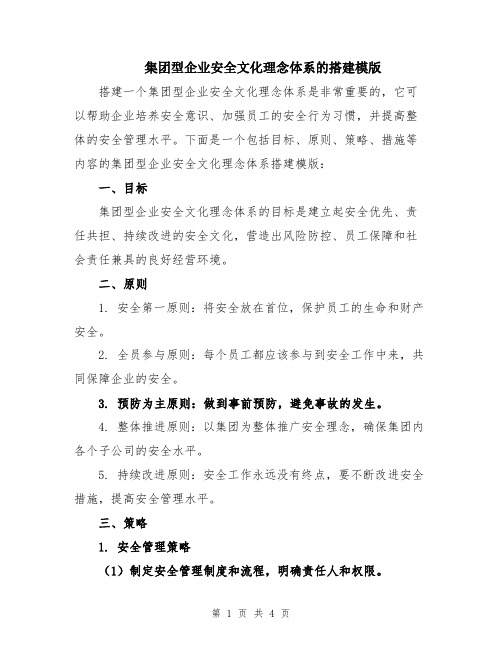 集团型企业安全文化理念体系的搭建模版

搭建一个集团型企业安全文化理念体系是非常重要的，它可以帮助企业培养安全意识、加强员工的安全行为习惯，并提高整体的安全管理水平。下面是一个包括目标、原则、策略、措施等内容的集团型企业安全文化理念体系搭建模版：

一、目标

集团型企业安全文化理念体系的目标是建立起安全优先、责任共担、持续改进的安全文化，营造出风险防控、员工保障和社会责任兼具的良好经营环境。

二、原则

1. 安全第一原则：将安全放在首位，保护员工的生命和财产安全。

2. 全员参与原则：每个员工都应该参与到安全工作中来，共同保障企业的安全。

3. 预防为主原则：做到事前预防，避免事故的发生。

4. 整体推进原则：以集团为整体推广安全理念，确保集团内各个子公司的安全水平。

5. 持续改进原则：安全工作永远没有终点，要不断改进安全措施，提高安全管理水平。

三、策略

1. 安全管理策略

（1）制定安全管理制度和流程，明确责任人和权限。

第 1 页 共 4 页